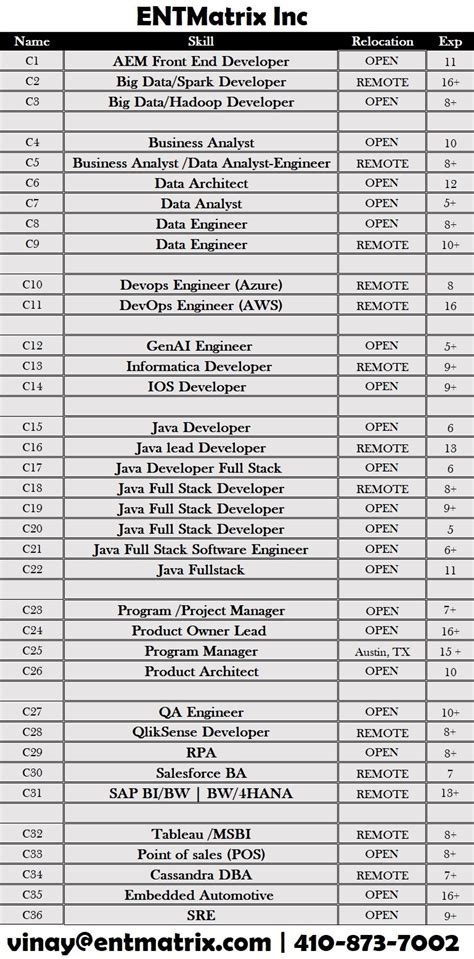 ENTMatrix Inc

| Name | Skill | Relocation | Exp |
|---|---|---|---|
| C1 | AEM Front End Developer | OPEN | 11 |
| C2 | Big Data/Spark Developer | REMOTE | 16+ |
| C3 | Big Data/Hadoop Developer | OPEN | 8+ |
| | | | |
| C4 | Business Analyst | OPEN | 10 |
| C5 | Business Analyst /Data Analyst-Engineer | REMOTE | 8+ |
| C6 | Data Architect | OPEN | 12 |
| C7 | Data Analyst | OPEN | 5+ |
| C8 | Data Engineer | OPEN | 8+ |
| C9 | Data Engineer | REMOTE | 10+ |
| | | | |
| C10 | Devops Engineer (Azure) | REMOTE | 8 |
| C11 | DevOps Engineer (AWS) | REMOTE | 16 |
| | | | |
| C12 | GenAI Engineer | OPEN | 5+ |
| C13 | Informatica Developer | REMOTE | 9+ |
| C14 | IOS Developer | OPEN | 9+ |
| | | | |
| C15 | Java Developer | OPEN | 6 |
| C16 | Java lead Developer | REMOTE | 13 |
| C17 | Java Developer Full Stack | OPEN | 6 |
| C18 | Java Full Stack Developer | REMOTE | 8+ |
| C19 | Java Full Stack Developer | OPEN | 9+ |
| C20 | Java Full Stack Developer | OPEN | 5 |
| C21 | Java Full Stack Software Engineer | OPEN | 6+ |
| C22 | Java Fullstack | OPEN | 11 |
| | | | |
| C23 | Program /Project Manager | OPEN | 7+ |
| C24 | Product Owner Lead | OPEN | 16+ |
| C25 | Program Manager | Austin, TX | 15 + |
| C26 | Product Architect | OPEN | 10 |
| | | | |
| C27 | QA Engineer | OPEN | 10+ |
| C28 | QlikSense Developer | REMOTE | 8+ |
| C29 | RPA | OPEN | 8+ |
| C30 | Salesforce BA | REMOTE | 7 |
| C31 | SAP BI/BW \| BW/4HANA | REMOTE | 13+ |
| | | | |
| C32 | Tableau /MSBI | REMOTE | 8+ |
| C33 | Point of sales (POS) | OPEN | 8+ |
| C34 | Cassandra DBA | REMOTE | 7+ |
| C35 | Embedded Automotive | OPEN | 16+ |
| C36 | SRE | OPEN | 9+ |

vinay@entmatrix.com | 410-873-7002